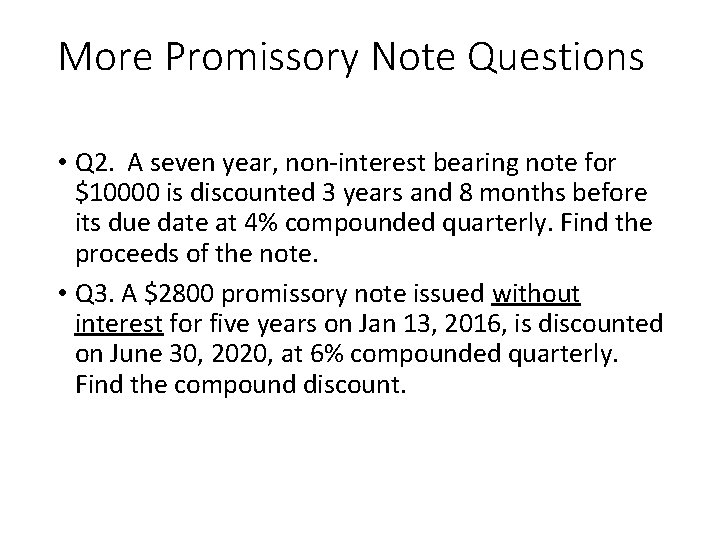 More Promissory Note Questions

• Q2. A seven year, non-interest bearing note for \$10000 is discounted 3 years and 8 months before its due date at 4% compounded quarterly. Find the proceeds of the note.

• Q3. A \$2800 promissory note issued without interest for five years on Jan 13, 2016, is discounted on June 30, 2020, at 6% compounded quarterly. Find the compound discount.